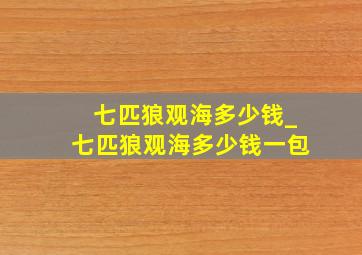 七匹狼观海多少钱_七匹狼观海多少钱一包